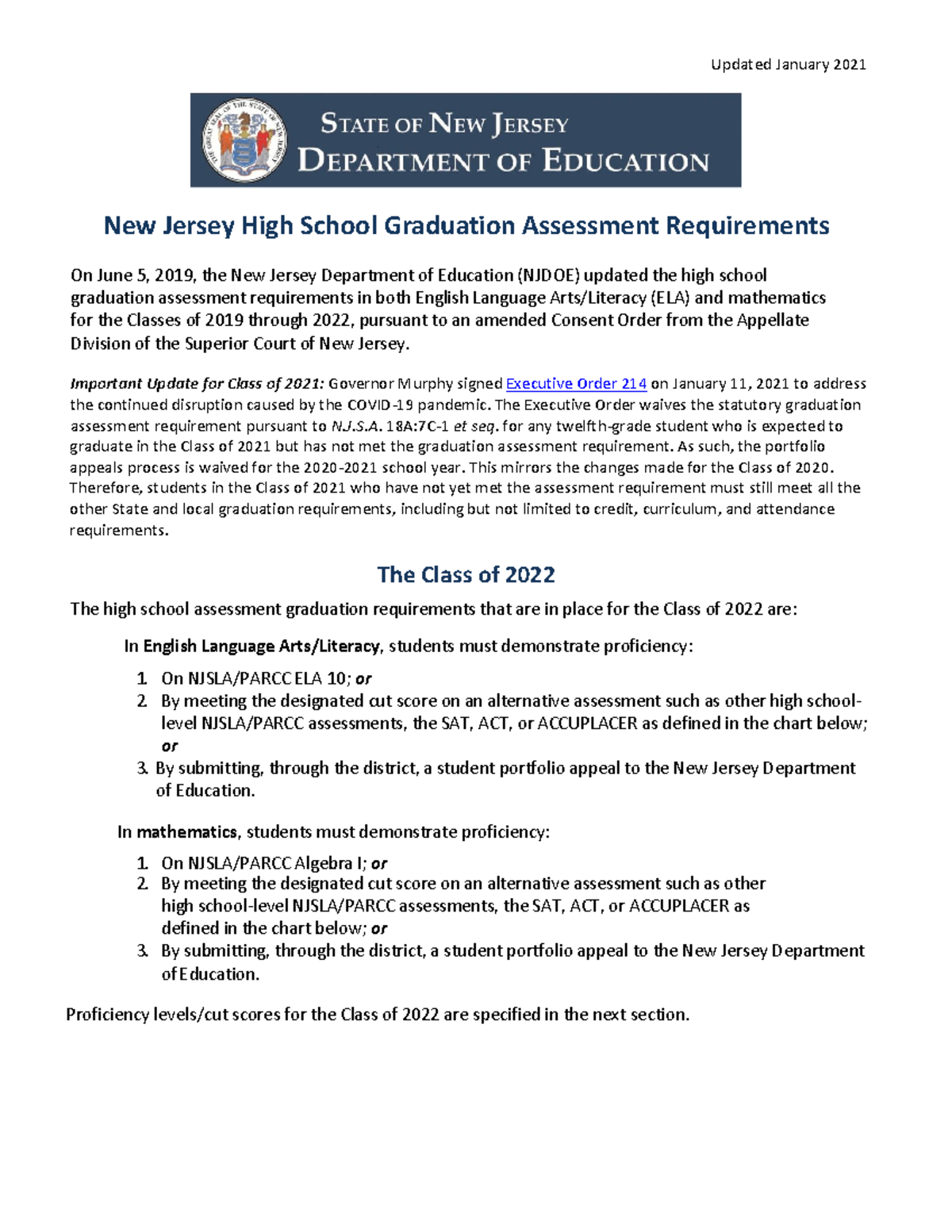 Updated January 2021

THE GREAT SEAL OF THE STATE OF NEW JERSEY

STATE OF NEW JERSEY
DEPARTMENT OF EDUCATION

New Jersey High School Graduation Assessment Requirements

On June 5, 2019, the New Jersey Department of Education (NJDOE) updated the high school graduation assessment requirements in both English Language Arts/Literacy (ELA) and mathematics for the Classes of 2019 through 2022, pursuant to an amended Consent Order from the Appellate Division of the Superior Court of New Jersey.

Important Update for Class of 2021: Governor Murphy signed Executive Order 214 on January 11, 2021 to address the continued disruption caused by the COVID-19 pandemic. The Executive Order waives the statutory graduation assessment requirement pursuant to N.J.S.A. 18A:7C-1 et seq. for any twelfth-grade student who is expected to graduate in the Class of 2021 but has not met the graduation assessment requirement. As such, the portfolio appeals process is waived for the 2020-2021 school year. This mirrors the changes made for the Class of 2020. Therefore, students in the Class of 2021 who have not yet met the assessment requirement must still meet all the other State and local graduation requirements, including but not limited to credit, curriculum, and attendance requirements.

The Class of 2022

The high school assessment graduation requirements that are in place for the Class of 2022 are:

In English Language Arts/Literacy, students must demonstrate proficiency:

1. On NJSLA/PARCC ELA 10; or
2. By meeting the designated cut score on an alternative assessment such as other high school-level NJSLA/PARCC assessments, the SAT, ACT, or ACCUPLACER as defined in the chart below; or
3. By submitting, through the district, a student portfolio appeal to the New Jersey Department of Education.

In mathematics, students must demonstrate proficiency:

1. On NJSLA/PARCC Algebra I; or
2. By meeting the designated cut score on an alternative assessment such as other high school-level NJSLA/PARCC assessments, the SAT, ACT, or ACCUPLACER as defined in the chart below; or
3. By submitting, through the district, a student portfolio appeal to the New Jersey Department of Education.

Proficiency levels/cut scores for the Class of 2022 are specified in the next section.